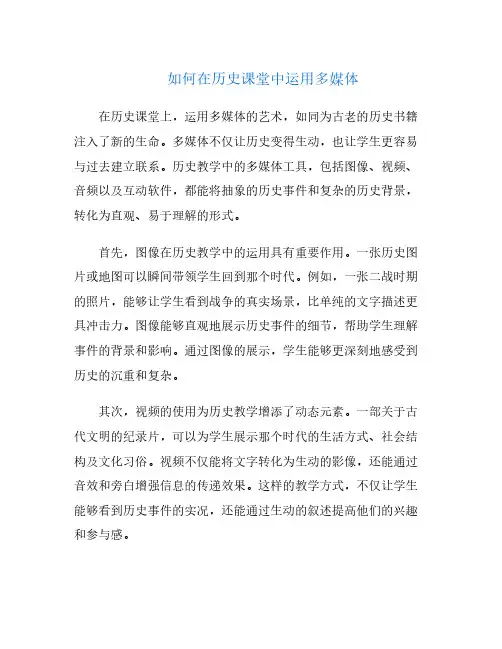 如何在历史课堂中运用多媒体

在历史课堂上，运用多媒体的艺术，如同为古老的历史书籍注入了新的生命。多媒体不仅让历史变得生动，也让学生更容易与过去建立联系。历史教学中的多媒体工具，包括图像、视频、音频以及互动软件，都能将抽象的历史事件和复杂的历史背景，转化为直观、易于理解的形式。

首先，图像在历史教学中的运用具有重要作用。一张历史图片或地图可以瞬间带领学生回到那个时代。例如，一张二战时期的照片，能够让学生看到战争的真实场景，比单纯的文字描述更具冲击力。图像能够直观地展示历史事件的细节，帮助学生理解事件的背景和影响。通过图像的展示，学生能够更深刻地感受到历史的沉重和复杂。

其次，视频的使用为历史教学增添了动态元素。一部关于古代文明的纪录片，可以为学生展示那个时代的生活方式、社会结构及文化习俗。视频不仅能将文字转化为生动的影像，还能通过音效和旁白增强信息的传递效果。这样的教学方式，不仅让学生能够看到历史事件的实况，还能通过生动的叙述提高他们的兴趣和参与感。